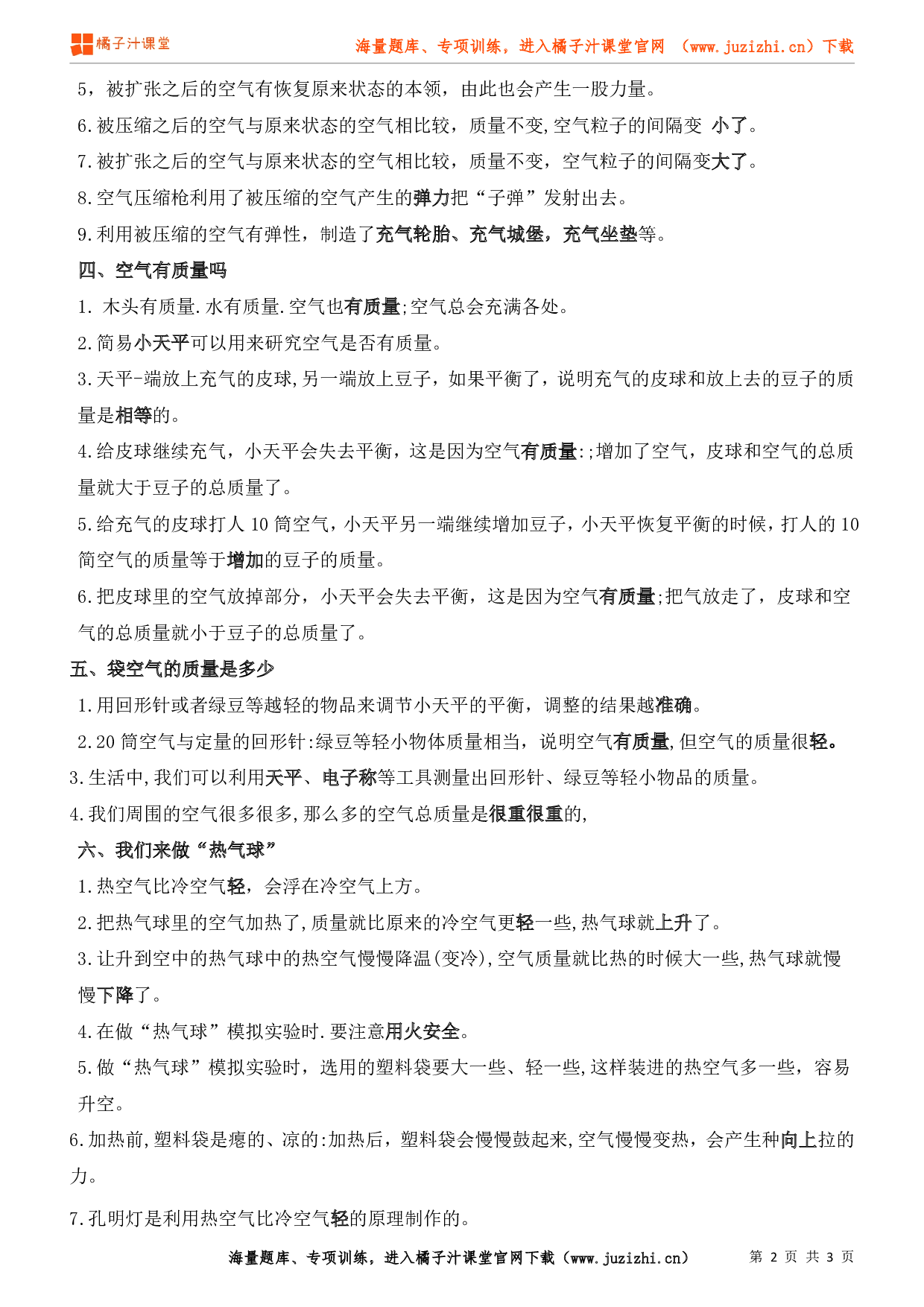 橘子汁课堂

海量题库、专项训练，进入橘子汁课堂官网 （www.juzizhi.cn）下载

5，被扩张之后的空气有恢复原来状态的本领，由此也会产生一股力量。

6.被压缩之后的空气与原来状态的空气相比较，质量不变,空气粒子的间隔变 小了。

7.被扩张之后的空气与原来状态的空气相比较，质量不变，空气粒子的间隔变大了。

8.空气压缩枪利用了被压缩的空气产生的弹力把“子弹”发射出去。

9.利用被压缩的空气有弹性，制造了充气轮胎、充气城堡，充气坐垫等。

四、空气有质量吗

1. 木头有质量.水有质量.空气也有质量;空气总会充满各处。

2.简易小天平可以用来研究空气是否有质量。

3.天平-端放上充气的皮球,另一端放上豆子，如果平衡了，说明充气的皮球和放上去的豆子的质量是相等的。

4.给皮球继续充气，小天平会失去平衡，这是因为空气有质量:;增加了空气，皮球和空气的总质量就大于豆子的总质量了。

5.给充气的皮球打人 10 筒空气，小天平另一端继续增加豆子，小天平恢复平衡的时候，打人的 10 简空气的质量等于增加的豆子的质量。

6.把皮球里的空气放掉部分，小天平会失去平衡，这是因为空气有质量;把气放走了，皮球和空气的总质量就小于豆子的总质量了。

五、袋空气的质量是多少

1.用回形针或者绿豆等越轻的物品来调节小天平的平衡，调整的结果越准确。

2.20 筒空气与定量的回形针:绿豆等轻小物体质量相当，说明空气有质量,但空气的质量很轻。

3.生活中,我们可以利用天平、电子称等工具测量出回形针、绿豆等轻小物品的质量。

4.我们周围的空气很多很多,那么多的空气总质量是很重很重的,

六、我们来做“热气球”

1.热空气比冷空气轻，会浮在冷空气上方。

2.把热气球里的空气加热了,质量就比原来的冷空气更轻一些,热气球就上升了。

3.让升到空中的热气球中的热空气慢慢降温(变冷),空气质量就比热的时候大一些,热气球就慢慢下降了。

4.在做“热气球”模拟实验时.要注意用火安全。

5.做“热气球”模拟实验时，选用的塑料袋要大一些、轻一些,这样装进的热空气多一些，容易升空。

6.加热前,塑料袋是瘪的、凉的:加热后，塑料袋会慢慢鼓起来,空气慢慢变热，会产生种向上拉的力。

7.孔明灯是利用热空气比冷空气轻的原理制作的。

海量题库、专项训练，进入橘子汁课堂官网下载（www.juzizhi.cn） 第 2 页 共 3 页